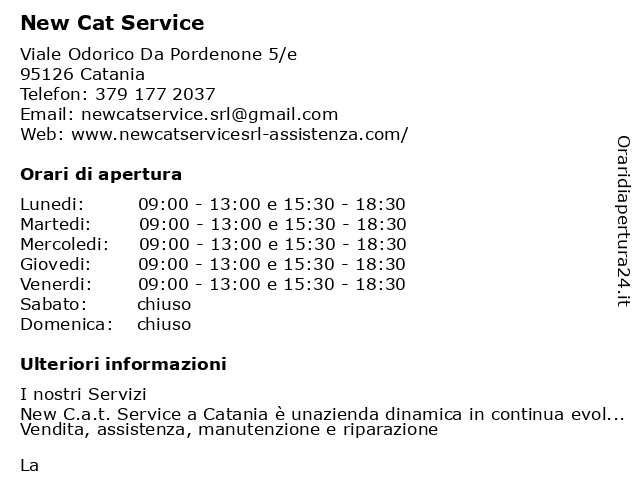 New Cat Service

Viale Odorico Da Pordenone 5/e
95126 Catania
Telefon: 379 177 2037
Email: newcatservice.srl@gmail.com
Web: www.newcatservicesrl-assistenza.com/

Orari di apertura

Lunedi: 09:00 - 13:00 e 15:30 - 18:30
Martedi: 09:00 - 13:00 e 15:30 - 18:30
Mercoledi: 09:00 - 13:00 e 15:30 - 18:30
Giovedi: 09:00 - 13:00 e 15:30 - 18:30
Venerdi: 09:00 - 13:00 e 15:30 - 18:30
Sabato: chiuso
Domenica: chiuso

Ulteriori informazioni

I nostri Servizi
New C.a.t. Service a Catania è unazienda dinamica in continua evol...
Vendita, assistenza, manutenzione e riparazione

La

Oraridiapertura24.it